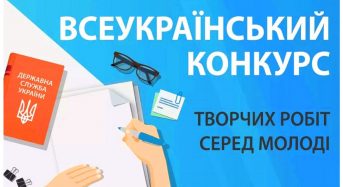 ВСЕУКРАЇНСЬКИЙ КОНКУРС

ДЕРЖАВНА СЛУЖБА УКРАЇНИ

ТВОРЧИХ РОБІТ СЕРЕД МОЛОДІ